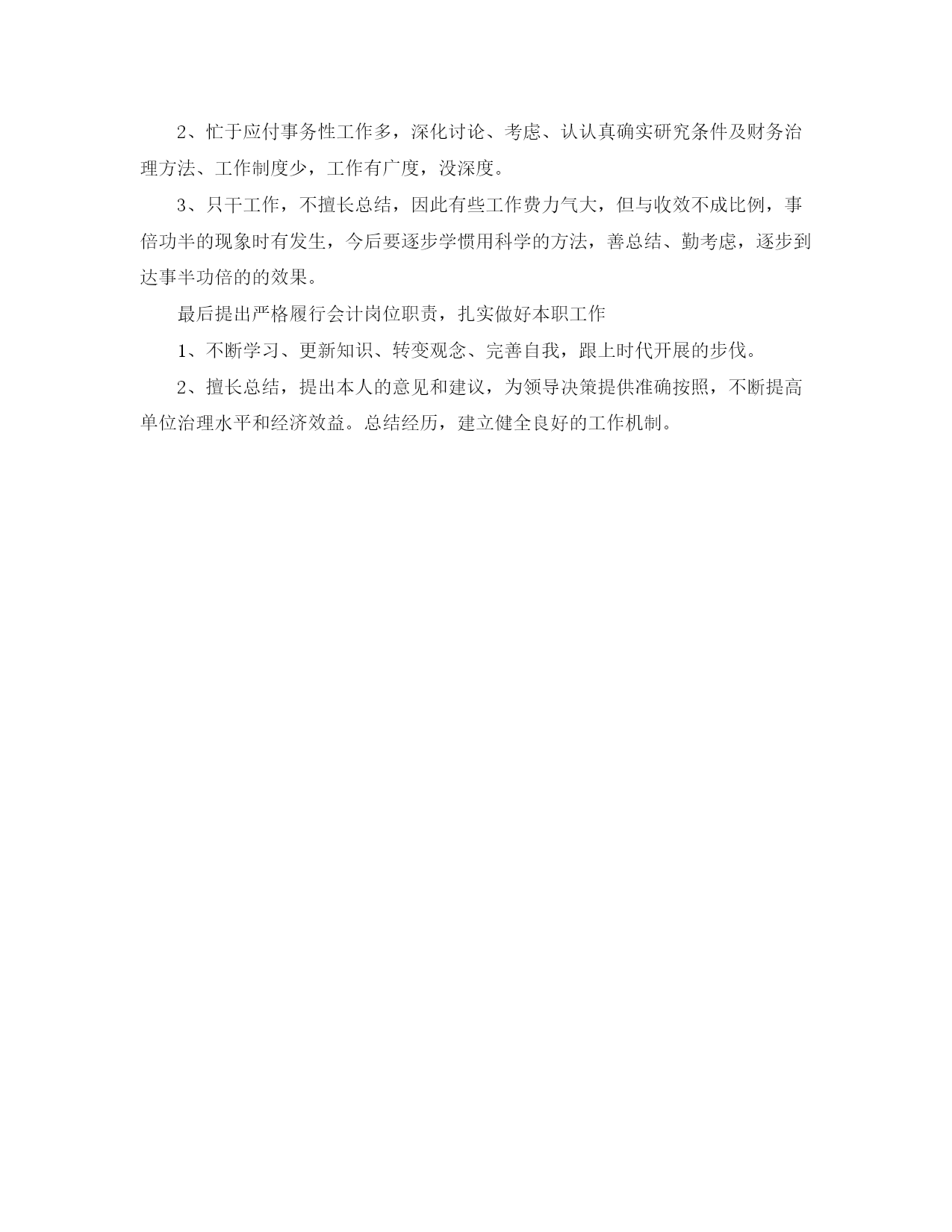 2、忙于应付事务性工作多，深化讨论、考虑、认认真确实研究条件及财务治理方法、工作制度少，工作有广度，没深度。

3、只干工作，不擅长总结，因此有些工作费力气大，但与收效不成比例，事倍功半的现象时有发生，今后要逐步学惯用科学的方法，善总结、勤考虑，逐步到达事半功倍的的效果。

最后提出严格履行会计岗位职责，扎实做好本职工作

1、不断学习、更新知识、转变观念、完善自我，跟上时代开展的步伐。

2、擅长总结，提出本人的意见和建议，为领导决策提供准确按照，不断提高单位治理水平和经济效益。总结经历，建立健全良好的工作机制。